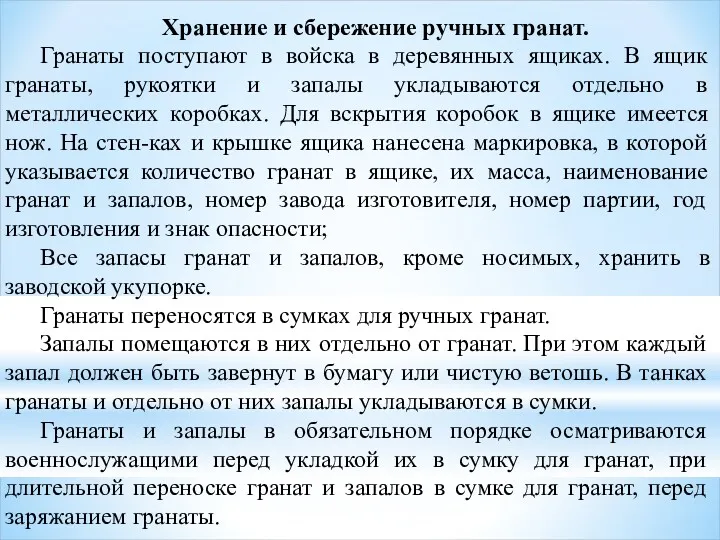 Хранение и сбережение ручных гранат.

Гранаты поступают в войска в деревянных ящиках. В ящик гранаты, рукоятки и запалы укладываются отдельно в металлических коробках. Для вскрытия коробок в ящике имеется нож. На стен-ках и крышке ящика нанесена маркировка, в которой указывается количество гранат в ящике, их масса, наименование гранат и запалов, номер завода изготовителя, номер партии, год изготовления и знак опасности;

Все запасы гранат и запалов, кроме носимых, хранить в заводской укупорке.

Гранаты переносятся в сумках для ручных гранат.

Запалы помещаются в них отдельно от гранат. При этом каждый запал должен быть завернут в бумагу или чистую ветошь. В танках гранаты и отдельно от них запалы укладываются в сумки.

Гранаты и запалы в обязательном порядке осматриваются военнослужащими перед укладкой их в сумку для гранат, при длительной переноске гранат и запалов в сумке для гранат, перед заряжанием гранаты.